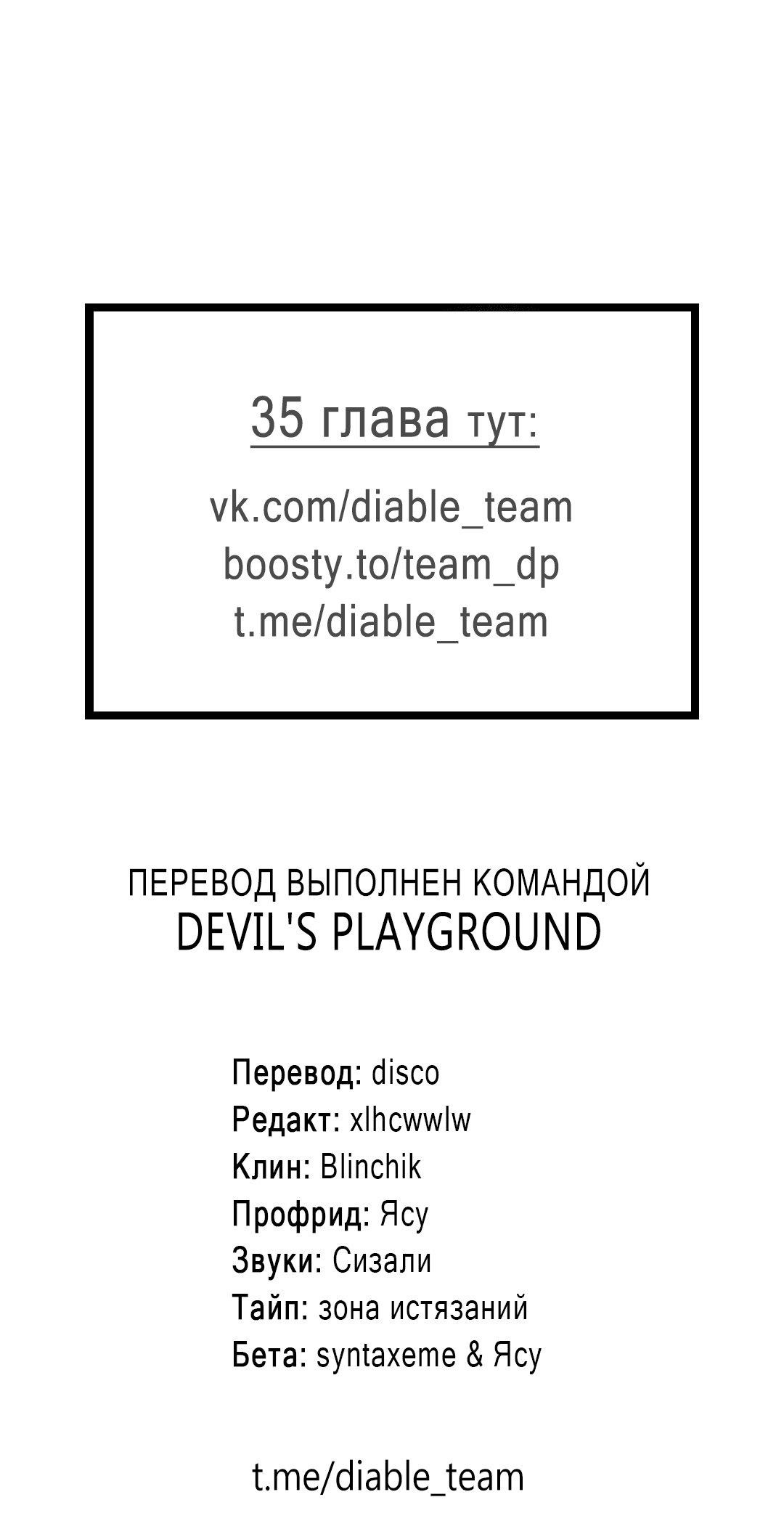 35 глава тут:

vk.com/diable_team
boosty.to/team_dp
t.me/diable_team

ПЕРЕВОД ВЫПОЛНЕН КОМАНДОЙ
DEVIL'S PLAYGROUND

Перевод: disco
Редакт: xlhcwwlw
Клин: Blinchik
Профрид: Ясу
Звуки: Сизали
Тайп: зона истязаний
Бета: syntaxeme & Ясу

t.me/diable_team